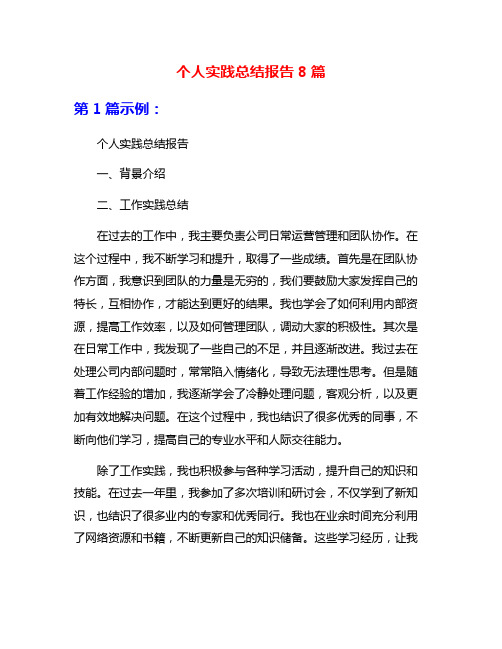 个人实践总结报告 8 篇

第 1 篇示例：

个人实践总结报告

一、背景介绍

二、工作实践总结

在过去的工作中，我主要负责公司日常运营管理和团队协作。在这个过程中，我不断学习和提升，取得了一些成绩。首先是在团队协作方面，我意识到团队的力量是无穷的，我们要鼓励大家发挥自己的特长，互相协作，才能达到更好的结果。我也学会了如何利用内部资源，提高工作效率，以及如何管理团队，调动大家的积极性。其次是在日常工作中，我发现了一些自己的不足，并且逐渐改进。我过去在处理公司内部问题时，常常陷入情绪化，导致无法理性思考。但是随着工作经验的增加，我逐渐学会了冷静处理问题，客观分析，以及更加有效地解决问题。在这个过程中，我也结识了很多优秀的同事，不断向他们学习，提高自己的专业水平和人际交往能力。

除了工作实践，我也积极参与各种学习活动，提升自己的知识和技能。在过去一年里，我参加了多次培训和研讨会，不仅学到了新知识，也结识了很多业内的专家和优秀同行。我也在业余时间充分利用了网络资源和书籍，不断更新自己的知识储备。这些学习经历，让我